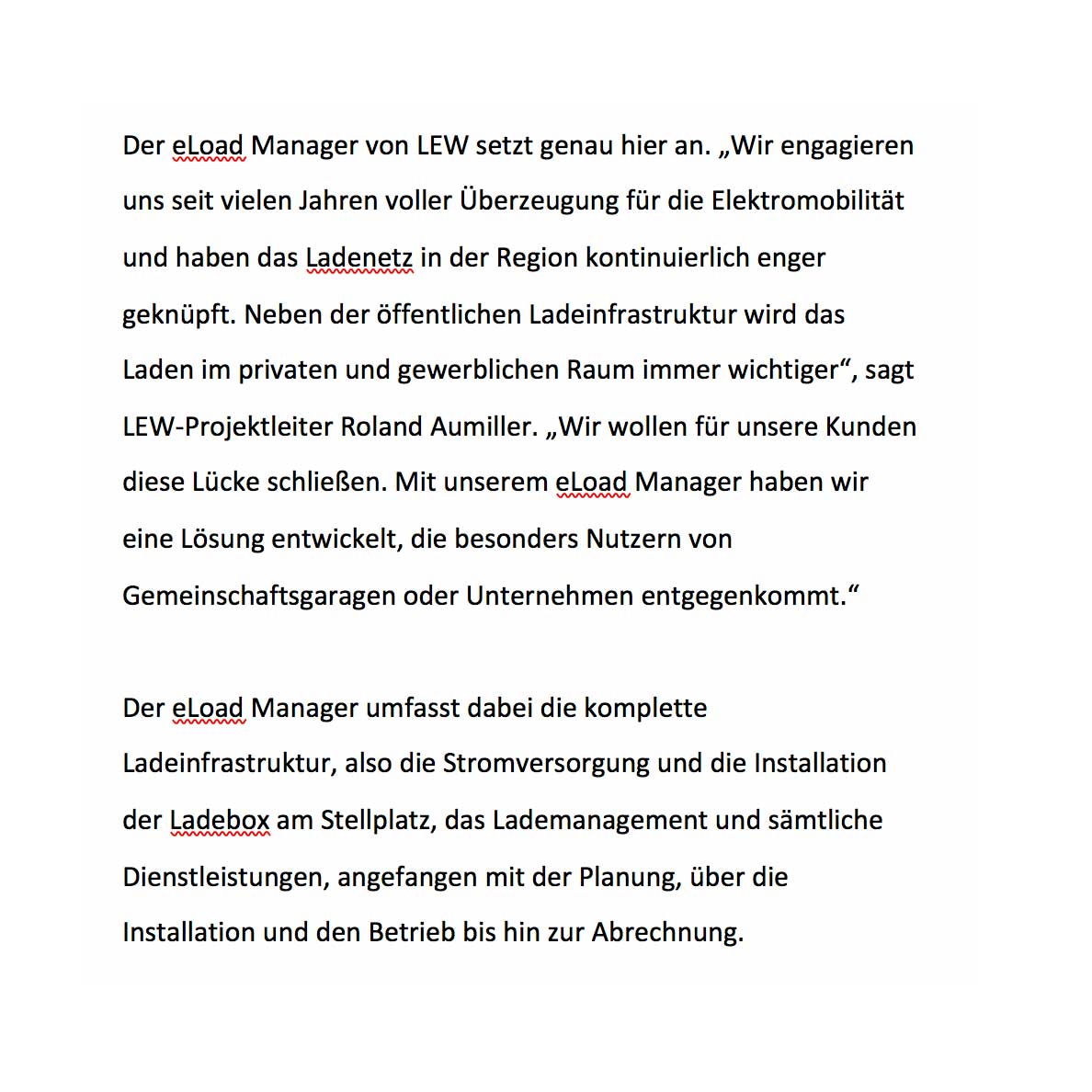 Der eLoad Manager von LEW setzt genau hier an. „Wir engagieren uns seit vielen Jahren voller Überzeugung für die Elektromobilität und haben das Ladenetz in der Region kontinuierlich enger geknüpft. Neben der öffentlichen Ladeinfrastruktur wird das Laden im privaten und gewerblichen Raum immer wichtiger“, sagt LEW-Projektleiter Roland Aumiller. „Wir wollen für unsere Kunden diese Lücke schließen. Mit unserem eLoad Manager haben wir eine Lösung entwickelt, die besonders Nutzern von Gemeinschaftsgaragen oder Unternehmen entgegenkommt.“

Der eLoad Manager umfasst dabei die komplette Ladeinfrastruktur, also die Stromversorgung und die Installation der Ladebox am Stellplatz, das Lademanagement und sämtliche Dienstleistungen, angefangen mit der Planung, über die Installation und den Betrieb bis hin zur Abrechnung.